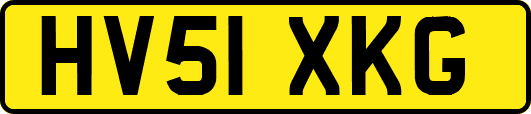 HV51 XKG